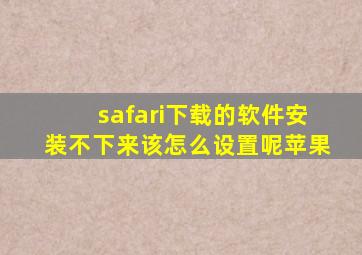 safari下载的软件安装不下来该怎么设置呢苹果